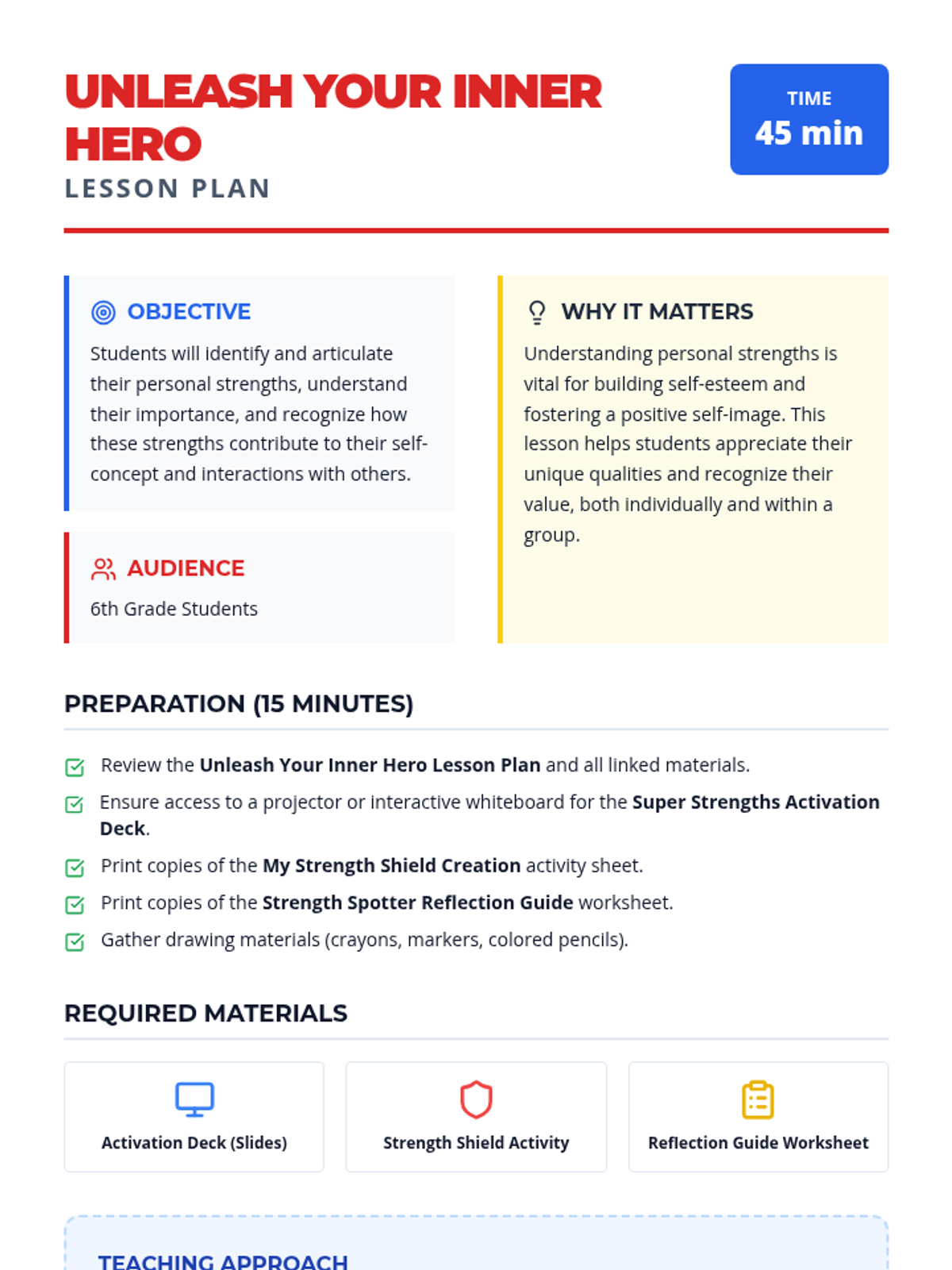 UNLEASH YOUR INNER HERO
LESSON PLAN

TIME
45 min

OBJECTIVE

Students will identify and articulate their personal strengths, understand their importance, and recognize how these strengths contribute to their self-concept and interactions with others.

AUDIENCE

6th Grade Students

WHY IT MATTERS

Understanding personal strengths is vital for building self-esteem and fostering a positive self-image. This lesson helps students appreciate their unique qualities and recognize their value, both individually and within a group.

PREPARATION (15 MINUTES)

☑ Review the Unleash Your Inner Hero Lesson Plan and all linked materials.
☑ Ensure access to a projector or interactive whiteboard for the Super Strengths Activation Deck.
☑ Print copies of the My Strength Shield Creation activity sheet.
☑ Print copies of the Strength Spotter Reflection Guide worksheet.
☑ Gather drawing materials (crayons, markers, colored pencils).

REQUIRED MATERIALS

Activation Deck (Slides)

Strength Shield Activity

Reflection Guide Worksheet

TEACHING APPROACH